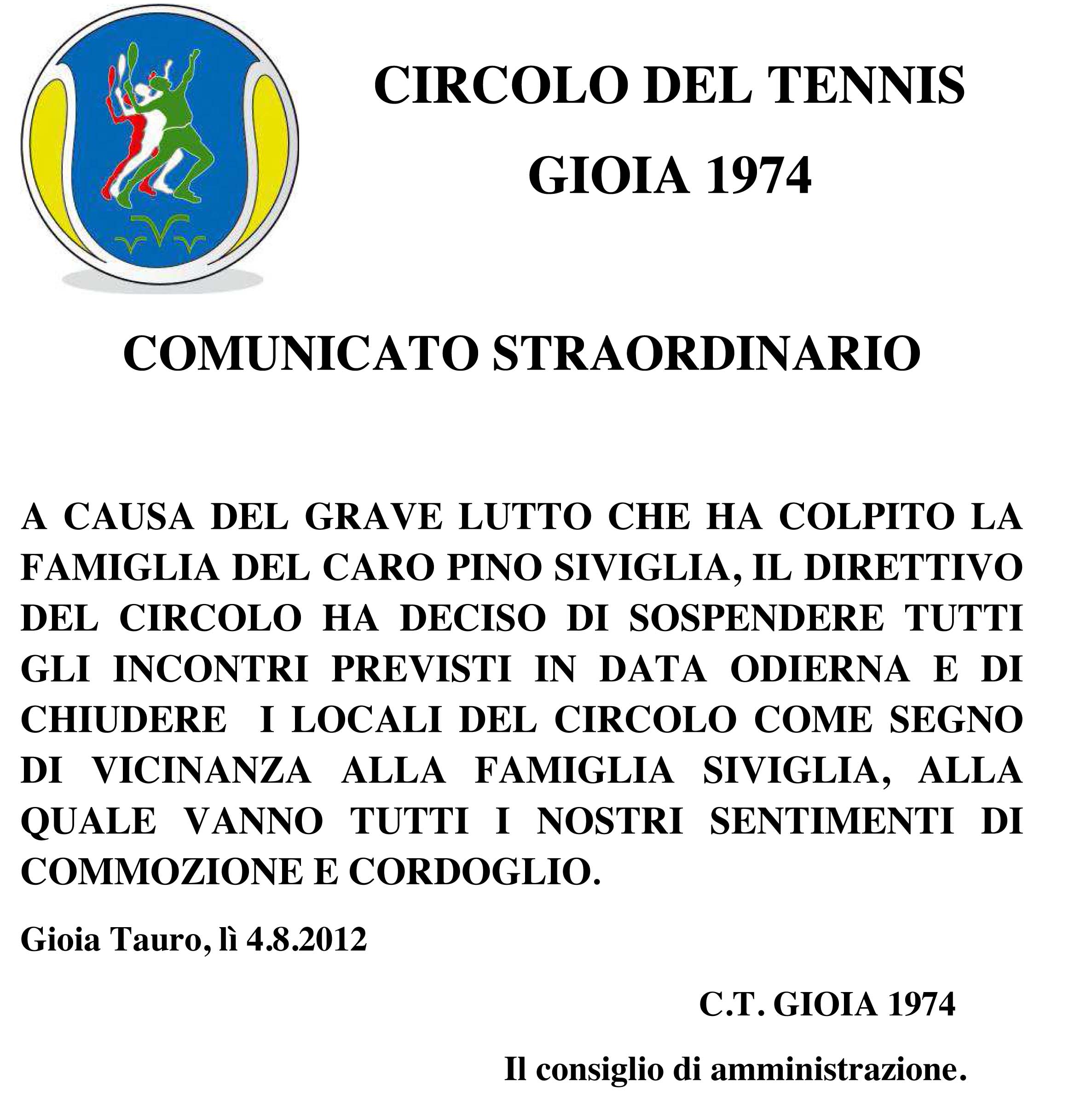 CIRCOLO DEL TENNIS
GIOIA 1974

COMUNICATO STRAORDINARIO

A CAUSA DEL GRAVE LUTTO CHE HA COLPITO LA FAMIGLIA DEL CARO PINO SIVIGLIA, IL DIRETTIVO DEL CIRCOLO HA DECISO DI SOSPENDERE TUTTI GLI INCONTRI PREVISTI IN DATA ODIERNA E DI CHIUDERE I LOCALI DEL CIRCOLO COME SEGNO DI VICINANZA ALLA FAMIGLIA SIVIGLIA, ALLA QUALE VANNO TUTTI I NOSTRI SENTIMENTI DI COMMOZIONE E CORDOGLIO.

Gioia Tauro, lì 4.8.2012

C.T. GIOIA 1974

Il consiglio di amministrazione.